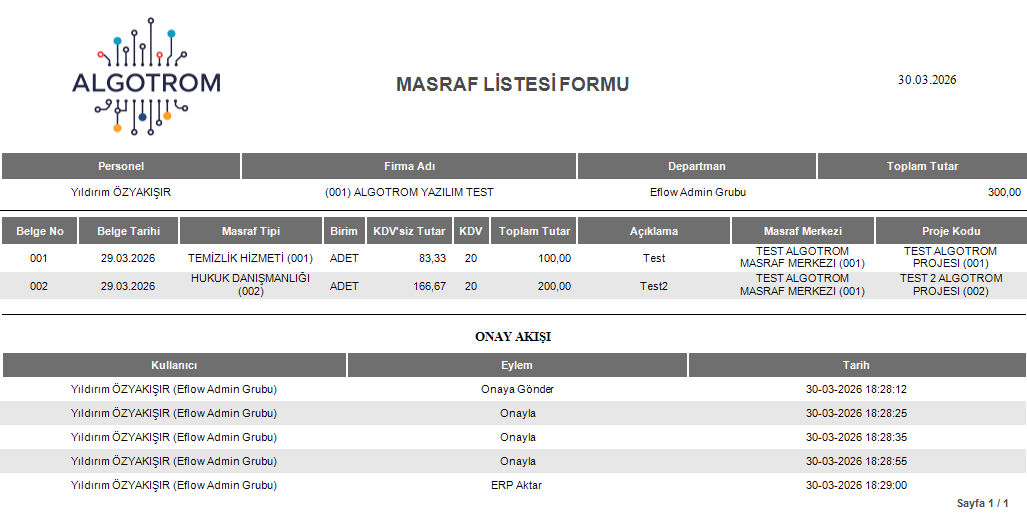 ALGOTROM

MASRAF LİSTESİ FORMU

30.03.2026

| Personel | Firma Adı | Departman | Toplam Tutar |
|---|---|---|---|
| Yıldırım ÖZYAKIŞIR | (001) ALGOTROM YAZILIM TEST | Eflow Admin Grubu | 300,00 |

| Belge No | Belge Tarihi | Masraf Tipi | Birim | KDV'siz Tutar | KDV | Toplam Tutar | Açıklama | Masraf Merkezi | Proje Kodu |
|---|---|---|---|---|---|---|---|---|---|
| 001 | 29.03.2026 | TEMİZLİK HİZMETİ (001) | ADET | 83,33 | 20 | 100,00 | Test | TEST ALGOTROM MASRAF MERKEZİ (001) | TEST ALGOTROM PROJESİ (001) |
| 002 | 29.03.2026 | HUKUK DANIŞMANLIĞI (002) | ADET | 166,67 | 20 | 200,00 | Test2 | TEST ALGOTROM MASRAF MERKEZİ (001) | TEST 2 ALGOTROM PROJESİ (002) |

ONAY AKIŞI

| Kullanıcı | Eylem | Tarih |
|---|---|---|
| Yıldırım ÖZYAKIŞIR (Eflow Admin Grubu) | Onaya Gönder | 30-03-2026 18:28:12 |
| Yıldırım ÖZYAKIŞIR (Eflow Admin Grubu) | Onayla | 30-03-2026 18:28:25 |
| Yıldırım ÖZYAKIŞIR (Eflow Admin Grubu) | Onayla | 30-03-2026 18:28:35 |
| Yıldırım ÖZYAKIŞIR (Eflow Admin Grubu) | Onayla | 30-03-2026 18:28:55 |
| Yıldırım ÖZYAKIŞIR (Eflow Admin Grubu) | ERP Aktar | 30-03-2026 18:29:00 |

Sayfa 1 / 1